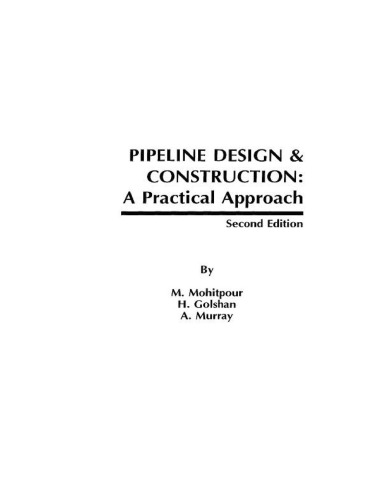 PIPELINE DESIGN &
CONSTRUCTION:
A Practical Approach

Second Edition

By

M. Mohitpour
H. Golshan
A. Murray